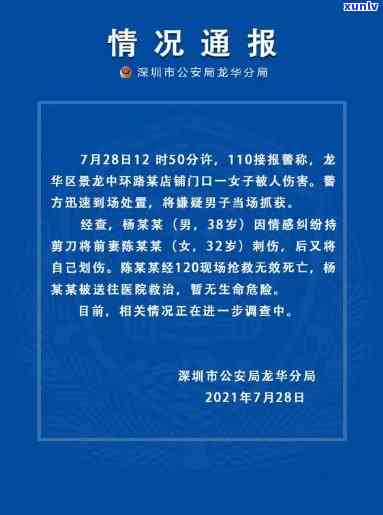 xunlv

情况通报

深圳市公安局龙华分局

7月28日12 时50分许，110接报警称，龙华区景龙中环路某店铺门口一女子被人伤害。警方迅速到场处置，将嫌疑男子当场抓获。

经查，杨某某（男，38岁）因情感纠纷持剪刀将前妻陈某某（女，32岁）刺伤，后又将自己划伤。陈某某经120现场抢救无效死亡，杨某某被送往医院救治，暂无生命危险。

目前，相关情况正在进一步调查中。

深圳市公安局龙华分局
2021年7月28日